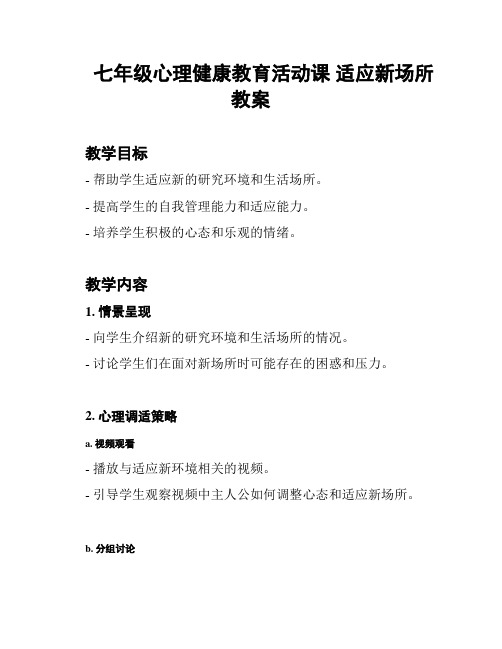 七年级心理健康教育活动课 适应新场所教案

教学目标

- 帮助学生适应新的研究环境和生活场所。

- 提高学生的自我管理能力和适应能力。

- 培养学生积极的心态和乐观的情绪。

教学内容

1. 情景呈现

- 向学生介绍新的研究环境和生活场所的情况。

- 讨论学生们在面对新场所时可能存在的困惑和压力。

2. 心理调适策略

a. 视频观看

- 播放与适应新环境相关的视频。

- 引导学生观察视频中主人公如何调整心态和适应新场所。

b. 分组讨论